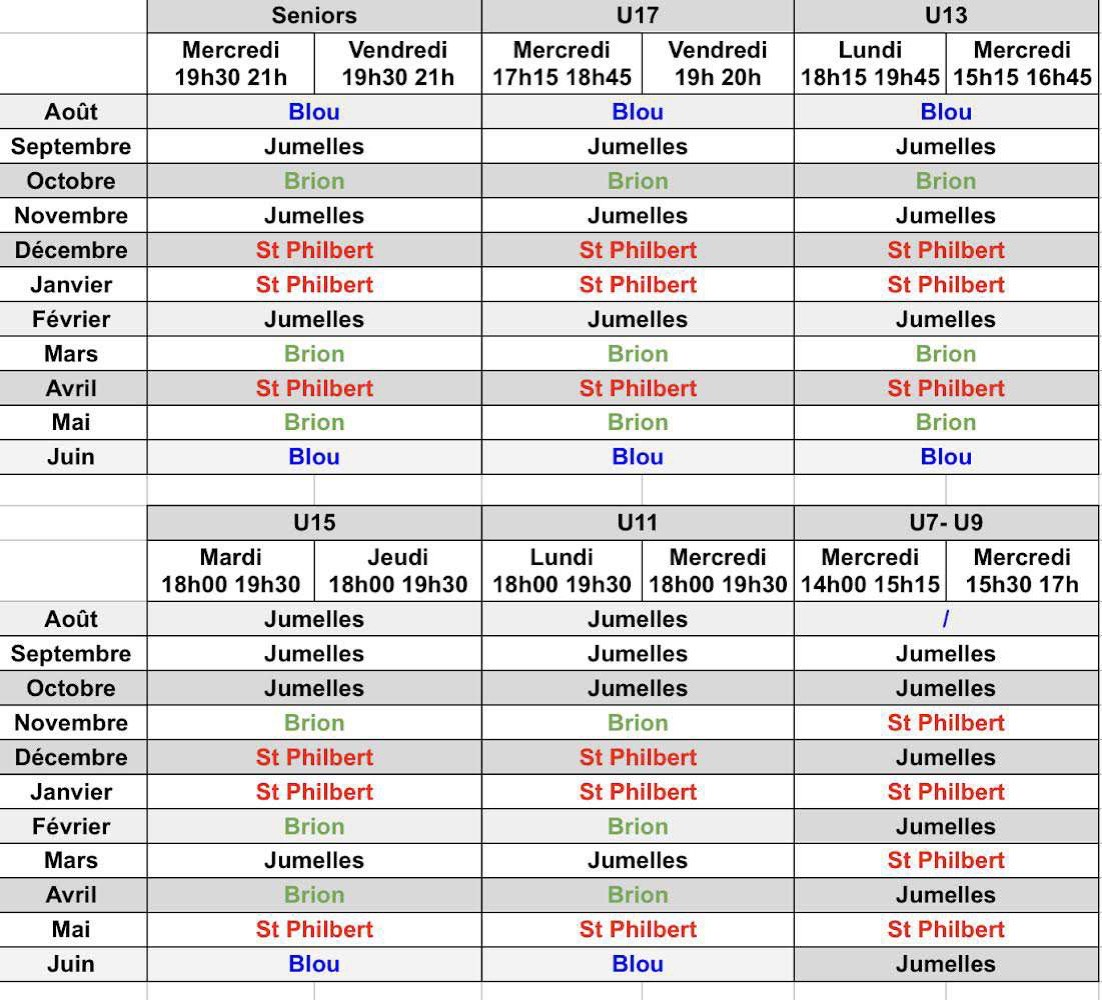 | | Seniors | | U17 | | U13 | |
|---|---|---|---|---|---|---|
| | Mercredi 19h30 21h | Vendredi 19h30 21h | Mercredi 17h15 18h45 | Vendredi 19h 20h | Lundi 18h15 19h45 | Mercredi 15h15 16h45 |
| Août | Blou | | Blou | | Blou | |
| Septembre | Jumelles | | Jumelles | | Jumelles | |
| Octobre | Brion | | Brion | | Brion | |
| Novembre | Jumelles | | Jumelles | | Jumelles | |
| Décembre | St Philbert | | St Philbert | | St Philbert | |
| Janvier | St Philbert | | St Philbert | | St Philbert | |
| Février | Jumelles | | Jumelles | | Jumelles | |
| Mars | Brion | | Brion | | Brion | |
| Avril | St Philbert | | St Philbert | | St Philbert | |
| Mai | Brion | | Brion | | Brion | |
| Juin | Blou | | Blou | | Blou | |

| | U15 | | U11 | | U7- U9 | |
|---|---|---|---|---|---|---|
| | Mardi 18h00 19h30 | Jeudi 18h00 19h30 | Lundi 18h00 19h30 | Mercredi 18h00 19h30 | Mercredi 14h00 15h15 | Mercredi 15h30 17h |
| Août | Jumelles | | Jumelles | | / | |
| Septembre | Jumelles | | Jumelles | | Jumelles | |
| Octobre | Jumelles | | Jumelles | | Jumelles | |
| Novembre | Brion | | Brion | | St Philbert | |
| Décembre | St Philbert | | St Philbert | | Jumelles | |
| Janvier | St Philbert | | St Philbert | | St Philbert | |
| Février | Brion | | Brion | | Jumelles | |
| Mars | Jumelles | | Jumelles | | St Philbert | |
| Avril | Brion | | Brion | | Jumelles | |
| Mai | St Philbert | | St Philbert | | St Philbert | |
| Juin | Blou | | Blou | | Jumelles | |